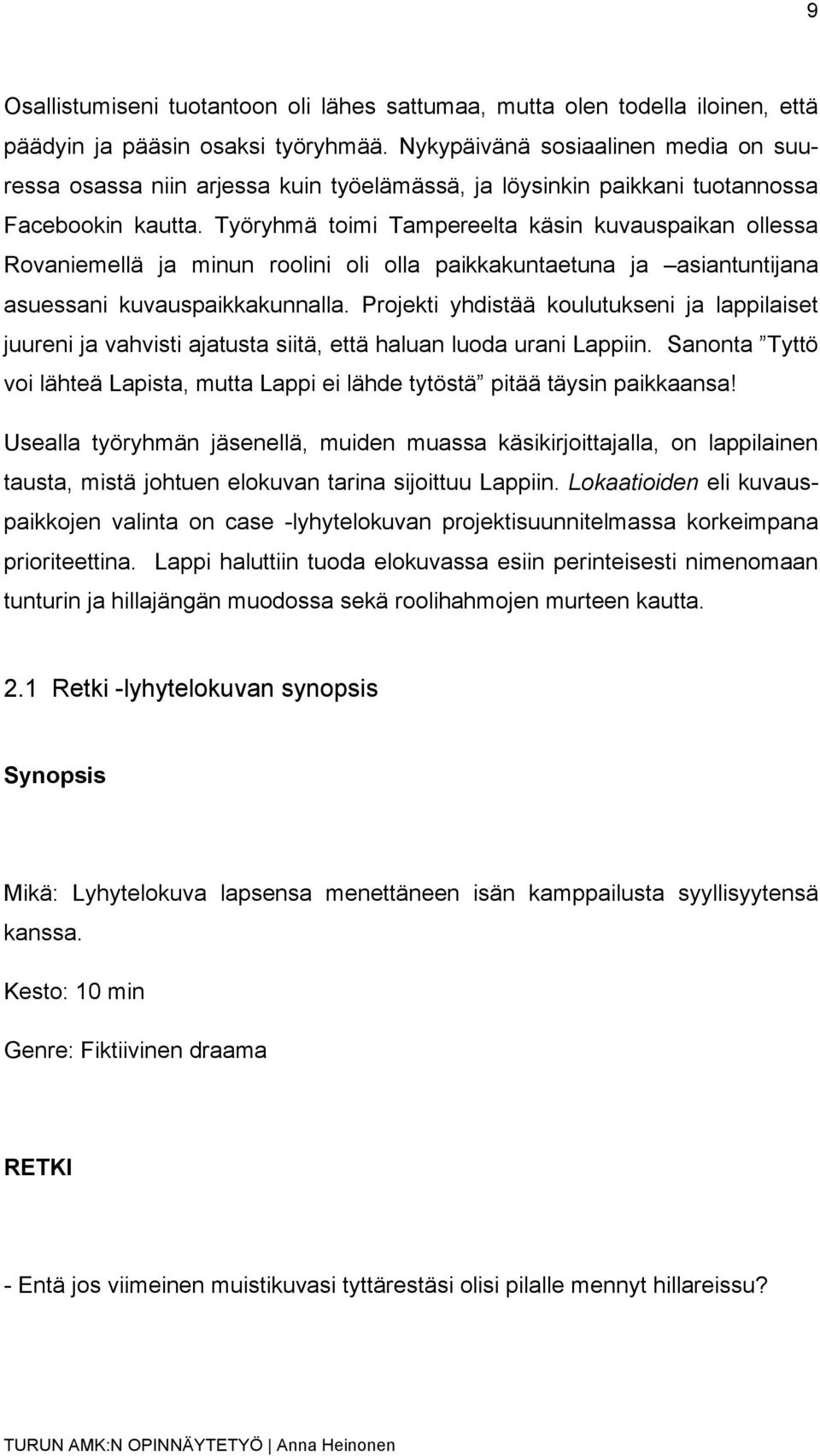 9

Osallistumiseni tuotantoon oli lähes sattumaa, mutta olen todella iloinen, että päädyin ja pääsin osaksi työryhmää. Nykypäivänä sosiaalinen media on suuressa osassa niin arjessa kuin työelämässä, ja löysinkin paikkani tuotannossa Facebookin kautta. Työryhmä toimi Tampereelta käsin kuvauspaikan ollessa Rovaniemellä ja minun roolini oli olla paikkakuntaetuna ja –asiantuntijana asuessani kuvauspaikkakunnalla. Projekti yhdistää koulutukseni ja lappilaiset juureni ja vahvisti ajatusta siitä, että haluan luoda urani Lappiin. Sanonta ”Tyttö voi lähteä Lapista, mutta Lappi ei lähde tytöstä” pitää täysin paikkaansa!

Usealla työryhmän jäsenellä, muiden muassa käsikirjoittajalla, on lappilainen tausta, mistä johtuen elokuvan tarina sijoittuu Lappiin. Lokaatioiden eli kuvauspaikkojen valinta on case -lyhytelokuvan projektisuunnitelmassa korkeimpana prioriteettina. Lappi haluttiin tuoda elokuvassa esiin perinteisesti nimenomaan tunturin ja hillajängän muodossa sekä roolihahmojen murteen kautta.

2.1 Retki -lyhytelokuvan synopsis

Synopsis

Mikä: Lyhytelokuva lapsensa menettäneen isän kamppailusta syyllisyytensä kanssa.

Kesto: 10 min

Genre: Fiktiivinen draama

RETKI

- Entä jos viimeinen muistikuvasi tyttärestäsi olisi pilalle mennyt hillareissu?

TURUN AMK:N OPINNÄYTETYÖ | Anna Heinonen